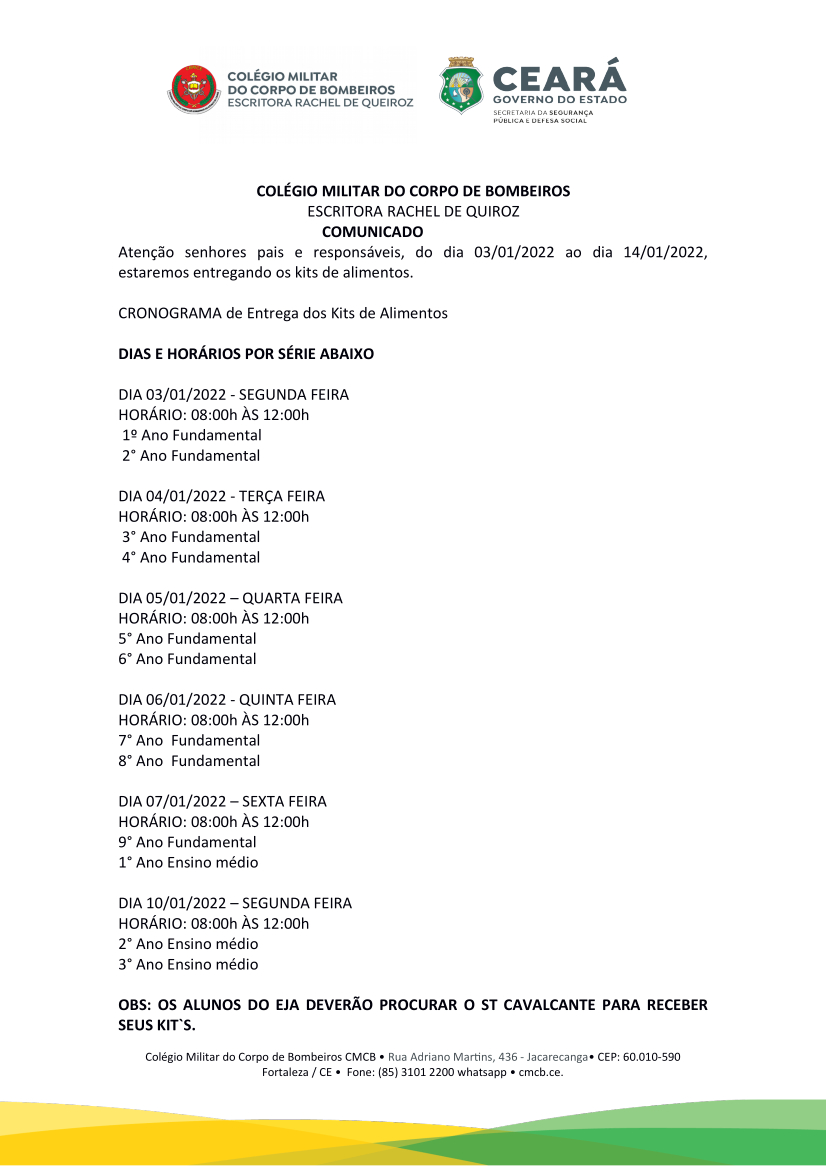 COLÉGIO MILITAR DO CORPO DE BOMBEIROS
ESCRITORA RACHEL DE QUEIROZ

CEARÁ
GOVERNO DO ESTADO
SECRETARIA DA SEGURANÇA PÚBLICA E DEFESA SOCIAL

COLÉGIO MILITAR DO CORPO DE BOMBEIROS
ESCRITORA RACHEL DE QUIROZ
COMUNICADO

Atenção senhores pais e responsáveis, do dia 03/01/2022 ao dia 14/01/2022, estaremos entregando os kits de alimentos.

CRONOGRAMA de Entrega dos Kits de Alimentos

DIAS E HORÁRIOS POR SÉRIE ABAIXO

DIA 03/01/2022 - SEGUNDA FEIRA
HORÁRIO: 08:00h ÀS 12:00h
1º Ano Fundamental
2° Ano Fundamental

DIA 04/01/2022 - TERÇA FEIRA
HORÁRIO: 08:00h ÀS 12:00h
3° Ano Fundamental
4° Ano Fundamental

DIA 05/01/2022 – QUARTA FEIRA
HORÁRIO: 08:00h ÀS 12:00h
5° Ano Fundamental
6° Ano Fundamental

DIA 06/01/2022 - QUINTA FEIRA
HORÁRIO: 08:00h ÀS 12:00h
7° Ano Fundamental
8° Ano Fundamental

DIA 07/01/2022 – SEXTA FEIRA
HORÁRIO: 08:00h ÀS 12:00h
9° Ano Fundamental
1° Ano Ensino médio

DIA 10/01/2022 – SEGUNDA FEIRA
HORÁRIO: 08:00h ÀS 12:00h
2° Ano Ensino médio
3° Ano Ensino médio

OBS: OS ALUNOS DO EJA DEVERÃO PROCURAR O ST CAVALCANTE PARA RECEBER SEUS KIT`S.

Colégio Militar do Corpo de Bombeiros CMCB • Rua Adriano Martins, 436 - Jacarecanga• CEP: 60.010-590
Fortaleza / CE • Fone: (85) 3101 2200 whatsapp • cmcb.ce.